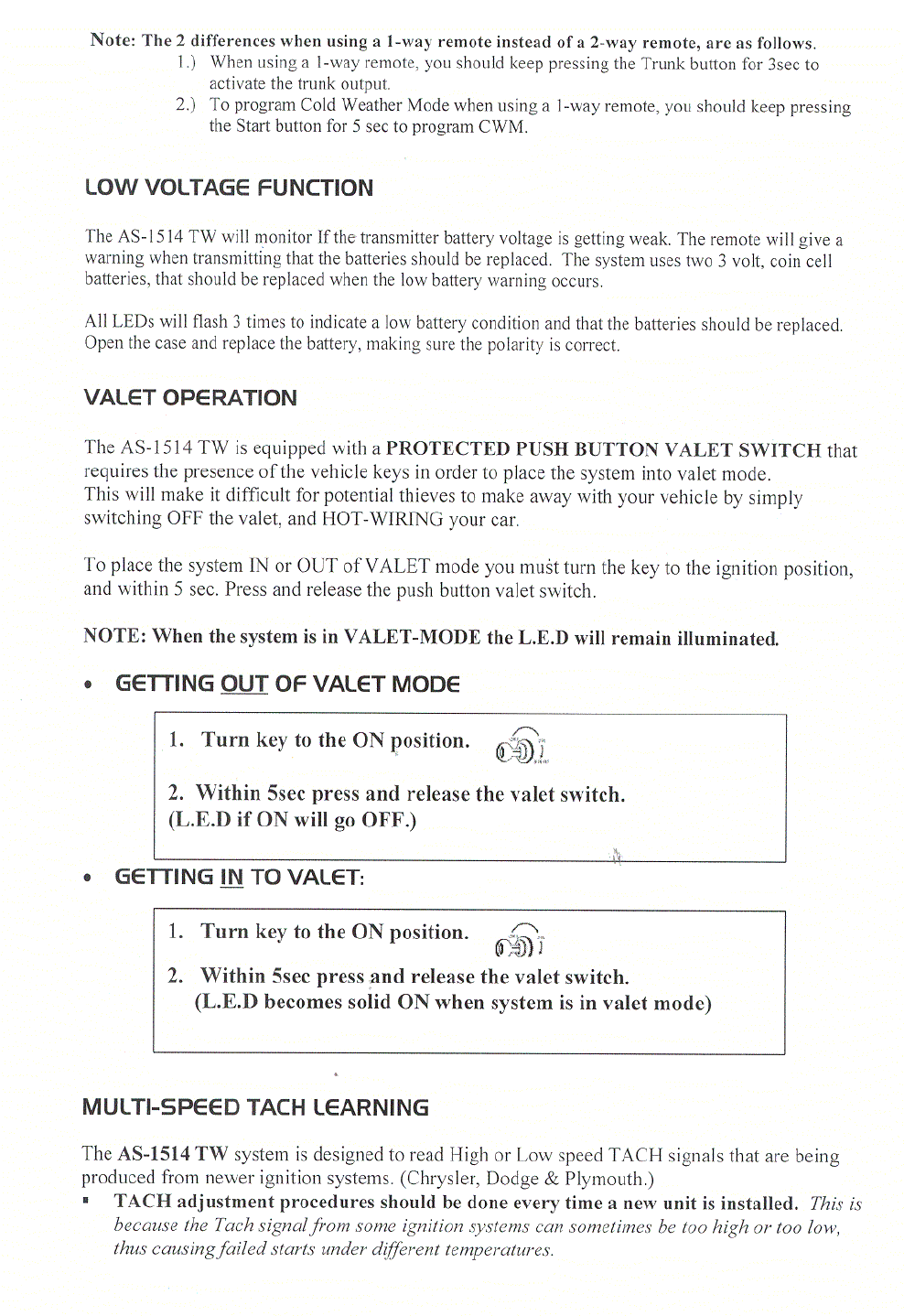 Note: The 2 differences when using a 1-way remote instead of a 2-way remote, are as follows.
1.) When using a 1-way remote, you should keep pressing the Trunk button for 3sec to activate the trunk output.
2.) To program Cold Weather Mode when using a 1-way remote, you should keep pressing the Start button for 5 sec to program CWM.

LOW VOLTAGE FUNCTION

The AS-1514 TW will monitor If the transmitter battery voltage is getting weak. The remote will give a warning when transmitting that the batteries should be replaced. The system uses two 3 volt, coin cell batteries, that should be replaced when the low battery warning occurs.

All LEDs will flash 3 times to indicate a low battery condition and that the batteries should be replaced. Open the case and replace the battery, making sure the polarity is correct.

VALET OPERATION

The AS-1514 TW is equipped with a PROTECTED PUSH BUTTON VALET SWITCH that requires the presence of the vehicle keys in order to place the system into valet mode.
This will make it difficult for potential thieves to make away with your vehicle by simply switching OFF the valet, and HOT-WIRING your car.

To place the system IN or OUT of VALET mode you must turn the key to the ignition position, and within 5 sec. Press and release the push button valet switch.

NOTE: When the system is in VALET-MODE the L.E.D will remain illuminated.

• GETTING OUT OF VALET MODE

1. Turn key to the ON position.

2. Within 5sec press and release the valet switch.
(L.E.D if ON will go OFF.)

• GETTING IN TO VALET:

1. Turn key to the ON position.

2. Within 5sec press and release the valet switch.
(L.E.D becomes solid ON when system is in valet mode)

MULTI-SPEED TACH LEARNING

The AS-1514 TW system is designed to read High or Low speed TACH signals that are being produced from newer ignition systems. (Chrysler, Dodge & Plymouth.)
▪ TACH adjustment procedures should be done every time a new unit is installed. This is because the Tach signal from some ignition systems can sometimes be too high or too low, thus causing failed starts under different temperatures.